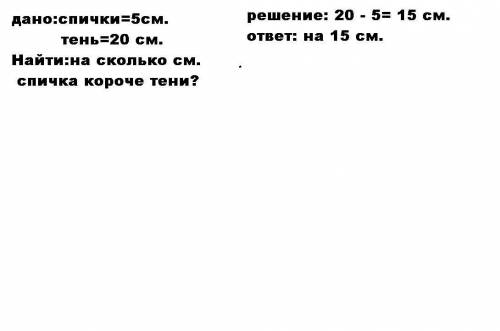 дано:спички=5см.
тень=20 см.
Найти:на сколько см. спичка короче тени?

решение: 20 - 5= 15 см.
ответ: на 15 см.